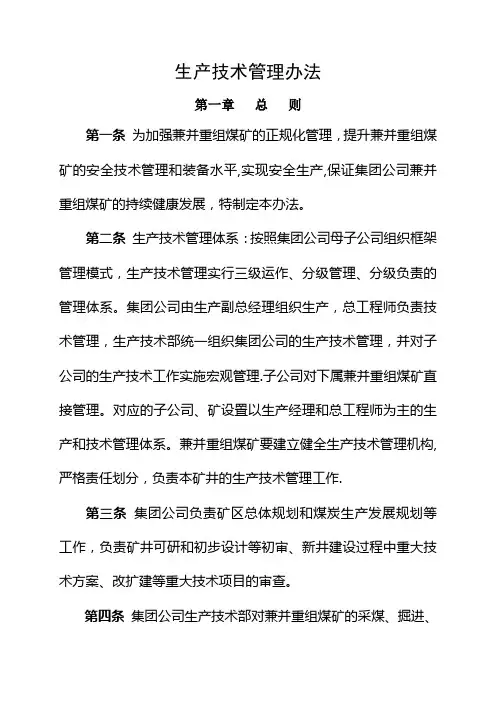 生产技术管理办法

第一章 总 则

第一条 为加强兼并重组煤矿的正规化管理，提升兼并重组煤矿的安全技术管理和装备水平,实现安全生产,保证集团公司兼并重组煤矿的持续健康发展，特制定本办法。

第二条 生产技术管理体系：按照集团公司母子公司组织框架管理模式，生产技术管理实行三级运作、分级管理、分级负责的管理体系。集团公司由生产副总经理组织生产，总工程师负责技术管理，生产技术部统一组织集团公司的生产技术管理，并对子公司的生产技术工作实施宏观管理.子公司对下属兼并重组煤矿直接管理。对应的子公司、矿设置以生产经理和总工程师为主的生产和技术管理体系。兼并重组煤矿要建立健全生产技术管理机构,严格责任划分，负责本矿井的生产技术管理工作.

第三条 集团公司负责矿区总体规划和煤炭生产发展规划等工作，负责矿井可研和初步设计等初审、新井建设过程中重大技术方案、改扩建等重大技术项目的审查。

第四条 集团公司生产技术部对兼并重组煤矿的采煤、掘进、